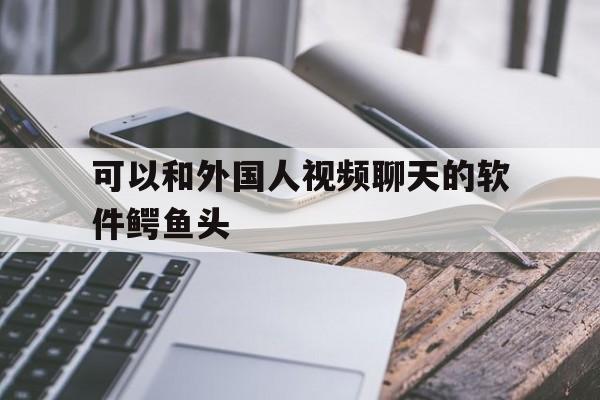 可以和外国人视频聊天的软件鳄鱼头